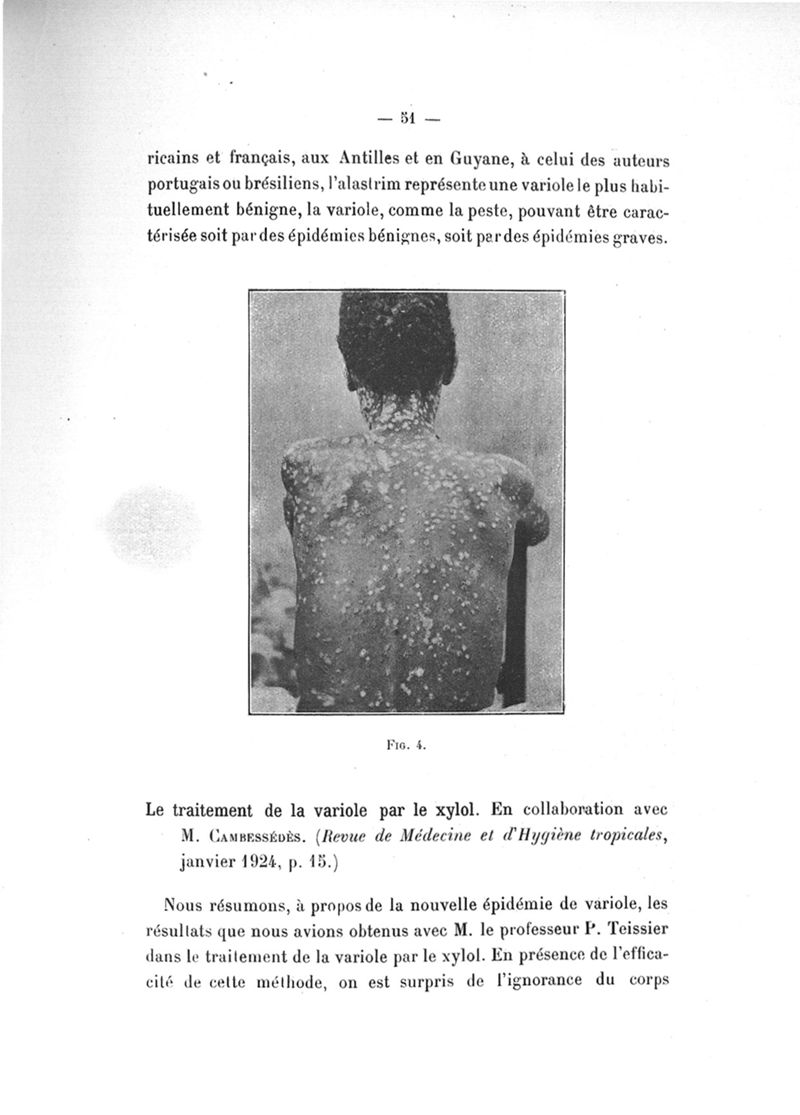 — 51 —

ricains et français, aux Antilles et en Guyane, à celui des auteurs portugais ou brésiliens, l'alastrim représente une variole le plus habituellement bénigne, la variole, comme la peste, pouvant être caractérisée soit par des épidémies bénignes, soit par des épidémies graves.

Fig. 4.

Le traitement de la variole par le xylol. En collaboration avec M. Cambessédès. (Revue de Médecine et d'Hygiène tropicales, janvier 1924, p. 15.)

Nous résumons, à propos de la nouvelle épidémie de variole, les résultats que nous avions obtenus avec M. le professeur P. Teissier dans le traitement de la variole par le xylol. En présence de l'efficacité de cette méthode, on est surpris de l'ignorance du corps